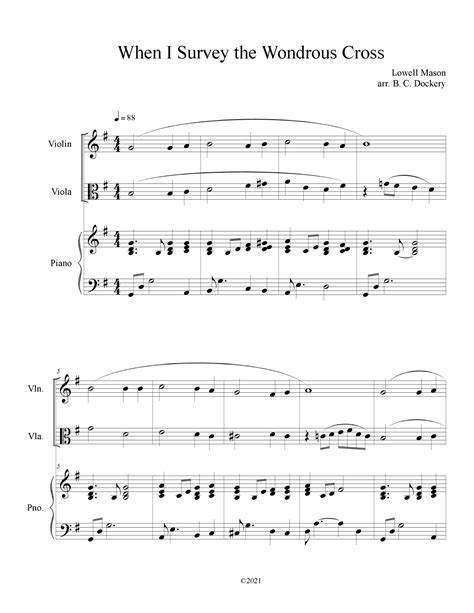 When I Survey the Wondrous Cross

Lowell Mason
arr. B. C. Dockery

♩= 88

Violin

Viola

Piano

5

Vln.

Vla.

5

Pno.

©2021